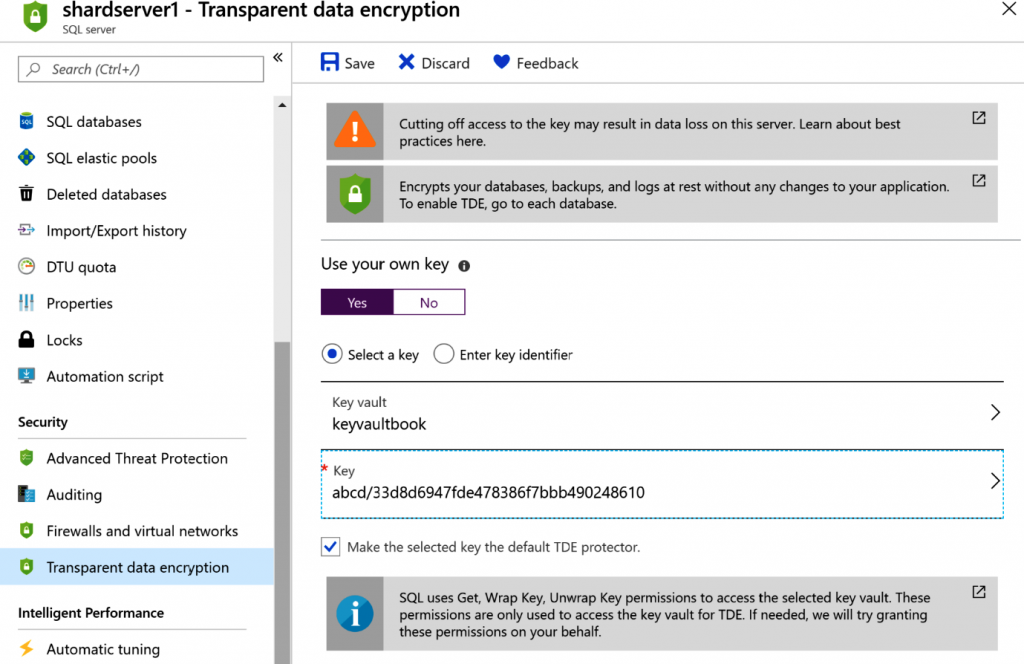 shardserver1 - Transparent data encryption
SQL server

Search (Ctrl+/)

SQL databases
SQL elastic pools
Deleted databases
Import/Export history
DTU quota
Properties
Locks
Automation script

Security
Advanced Threat Protection
Auditing
Firewalls and virtual networks
Transparent data encryption

Intelligent Performance
Automatic tuning

Save
Discard
Feedback

Cutting off access to the key may result in data loss on this server. Learn about best practices here.

Encrypts your databases, backups, and logs at rest without any changes to your application. To enable TDE, go to each database.

Use your own key

Yes
No

Select a key
Enter key identifier

Key vault
keyvaultbook

* Key
abcd/33d8d6947fde478386f7bbb490248610

Make the selected key the default TDE protector.

SQL uses Get, Wrap Key, Unwrap Key permissions to access the selected key vault. These permissions are only used to access the key vault for TDE. If needed, we will try granting these permissions on your behalf.